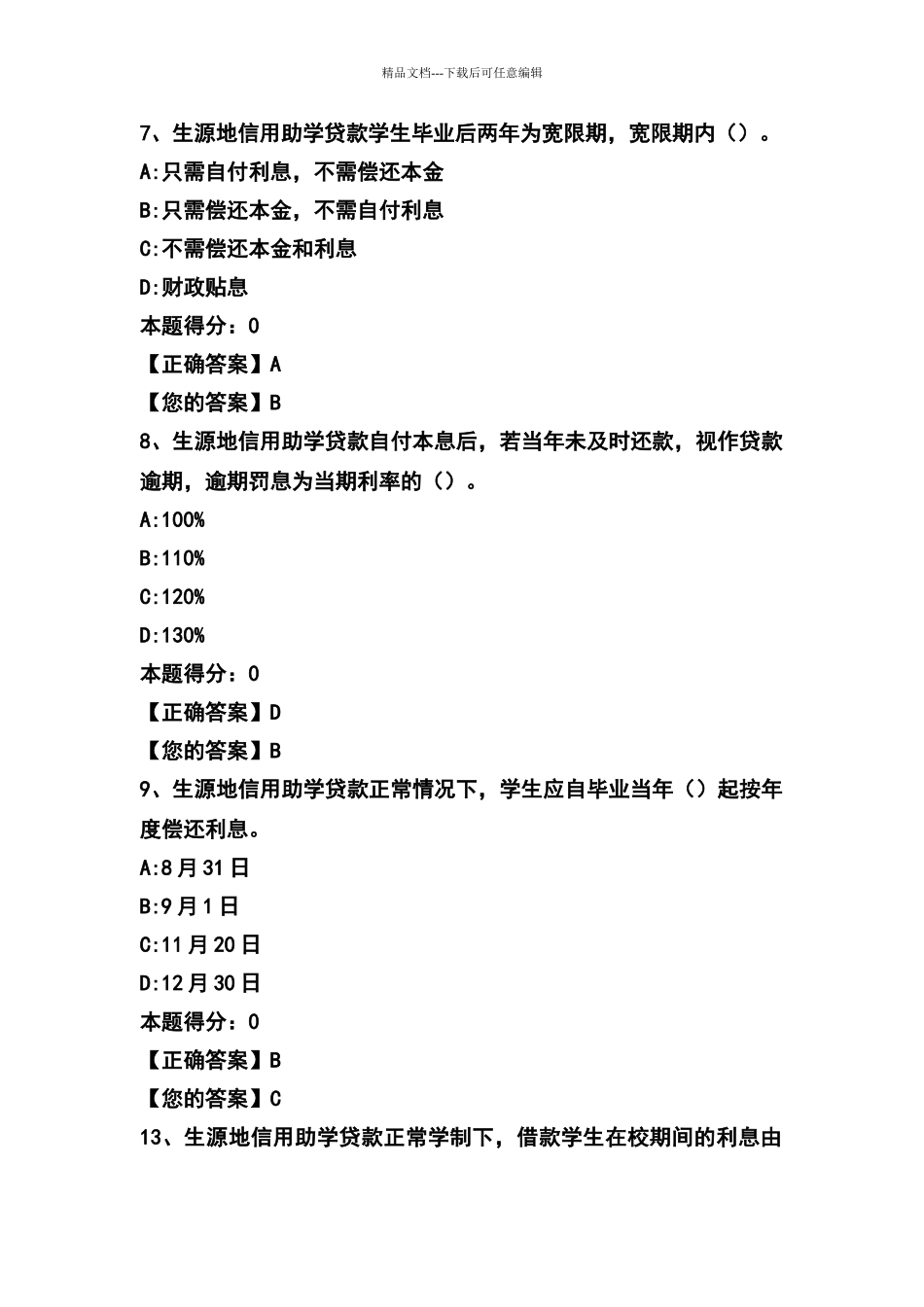 精品文档---下载后可任意编辑

7、生源地信用助学贷款学生毕业后两年为宽限期，宽限期内（）。

A:只需自付利息，不需偿还本金

B:只需偿还本金，不需自付利息

C:不需偿还本金和利息

D:财政贴息

本题得分：0

【正确答案】A

【您的答案】B

8、生源地信用助学贷款自付本息后，若当年未及时还款，视作贷款逾期，逾期罚息为当期利率的（）。

A:100%

B:110%

C:120%

D:130%

本题得分：0

【正确答案】D

【您的答案】B

9、生源地信用助学贷款正常情况下，学生应自毕业当年（）起按年度偿还利息。

A:8月31日

B:9月1日

C:11月20日

D:12月30日

本题得分：0

【正确答案】B

【您的答案】C

13、生源地信用助学贷款正常学制下，借款学生在校期间的利息由